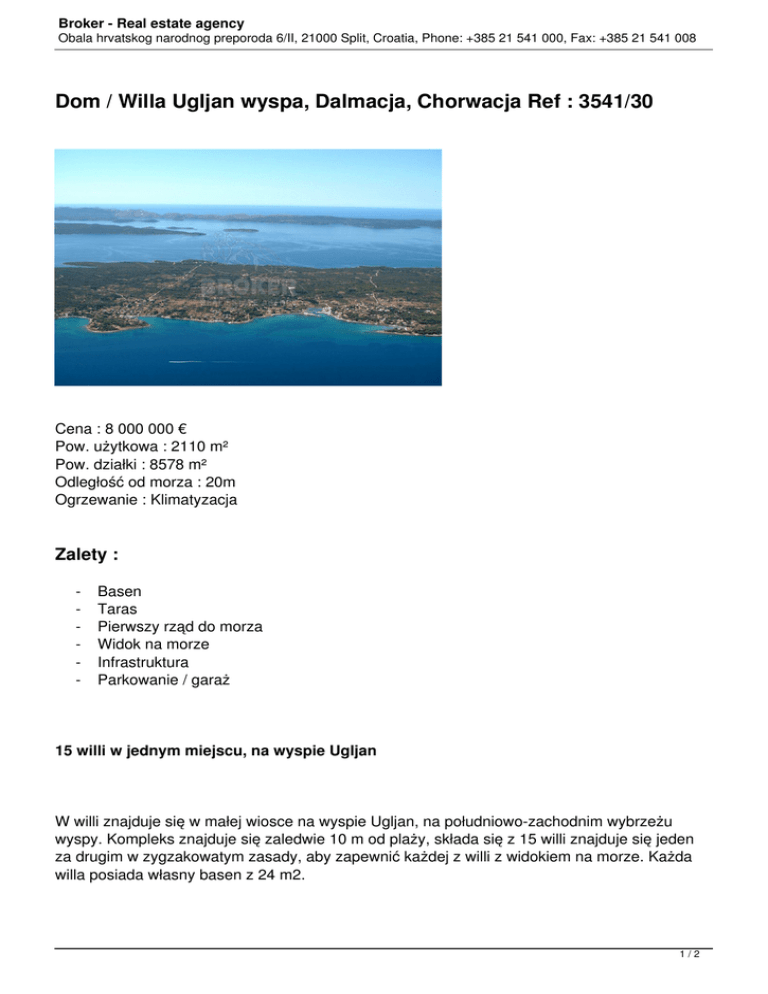 Broker - Real estate agency
Obala hrvatskog narodnog preporoda 6/II, 21000 Split, Croatia, Phone: +385 21 541 000, Fax: +385 21 541 008

Dom / Willa Ugljan wyspa, Dalmacja, Chorwacja Ref : 3541/30

BROKER

Cena : 8 000 000 €
Pow. użytkowa : 2110 m²
Pow. działki : 8578 m²
Odległość od morza : 20m
Ogrzewanie : Klimatyzacja

Zalety :

- Basen
- Taras
- Pierwszy rząd do morza
- Widok na morze
- Infrastruktura
- Parkowanie / garaż

15 willi w jednym miejscu, na wyspie Ugljan

W willi znajduje się w małej wiosce na wyspie Ugljan, na południowo-zachodnim wybrzeżu wyspy. Kompleks znajduje się zaledwie 10 m od plaży, składa się z 15 willi znajduje się jeden za drugim w zygzakowatym zasady, aby zapewnić każdej z willi z widokiem na morze. Każda willa posiada własny basen z 24 m2.

1 / 2